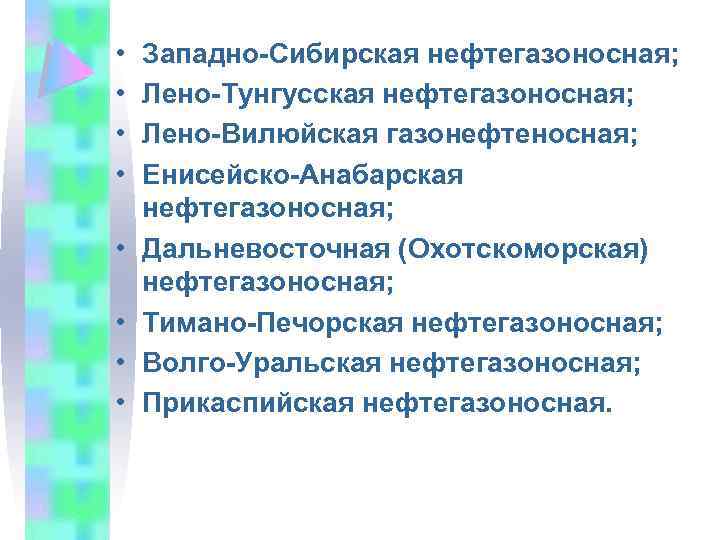 • Западно-Сибирская нефтегазоносная;
• Лено-Тунгусская нефтегазоносная;
• Лено-Вилюйская газонефтеносная;
• Енисейско-Анабарская нефтегазоносная;
• Дальневосточная (Охотскоморская) нефтегазоносная;
• Тимано-Печорская нефтегазоносная;
• Волго-Уральская нефтегазоносная;
• Прикаспийская нефтегазоносная.